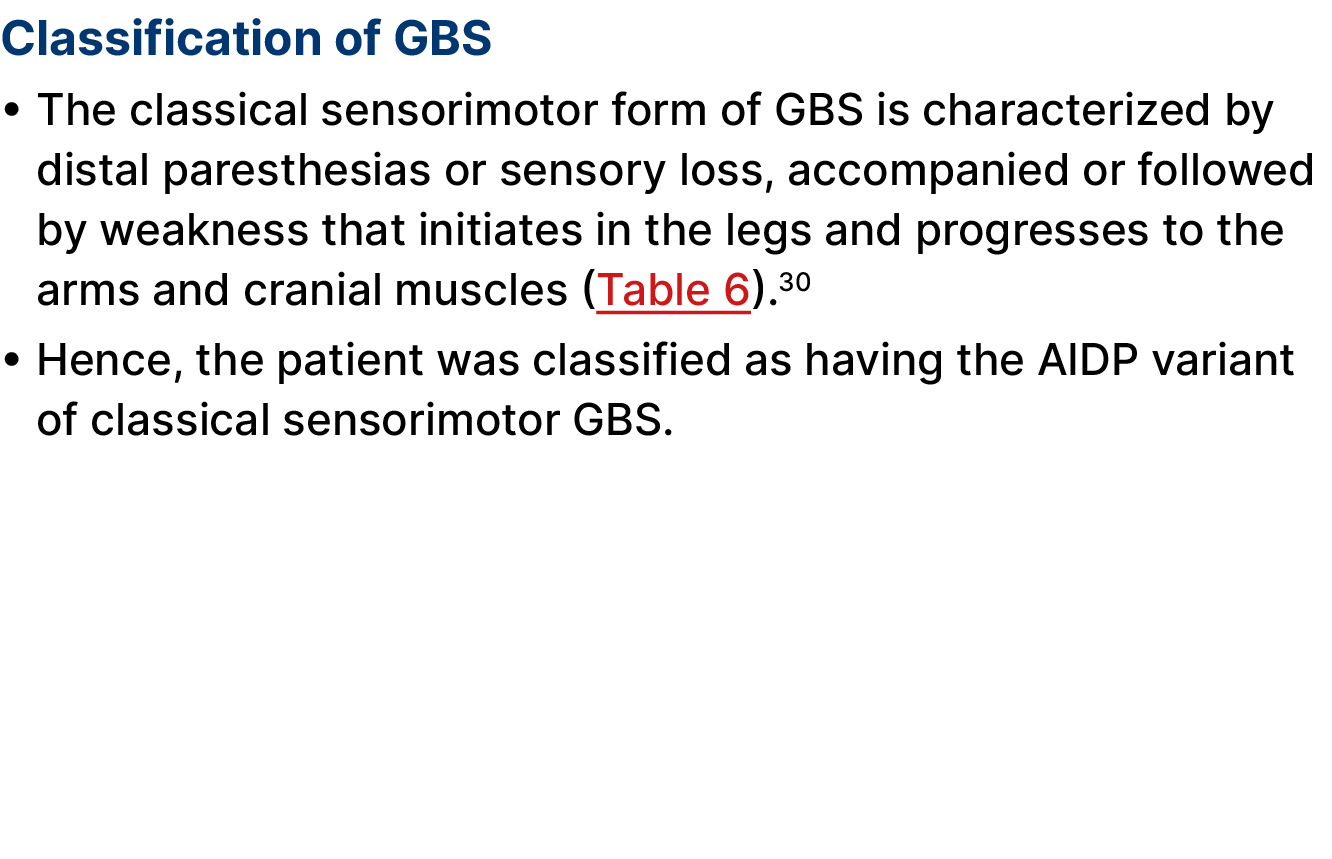 Classification of GBS

• The classical sensorimotor form of GBS is characterized by distal paresthesias or sensory loss, accompanied or followed by weakness that initiates in the legs and progresses to the arms and cranial muscles (Table 6).$^{30}$

• Hence, the patient was classified as having the AIDP variant of classical sensorimotor GBS.